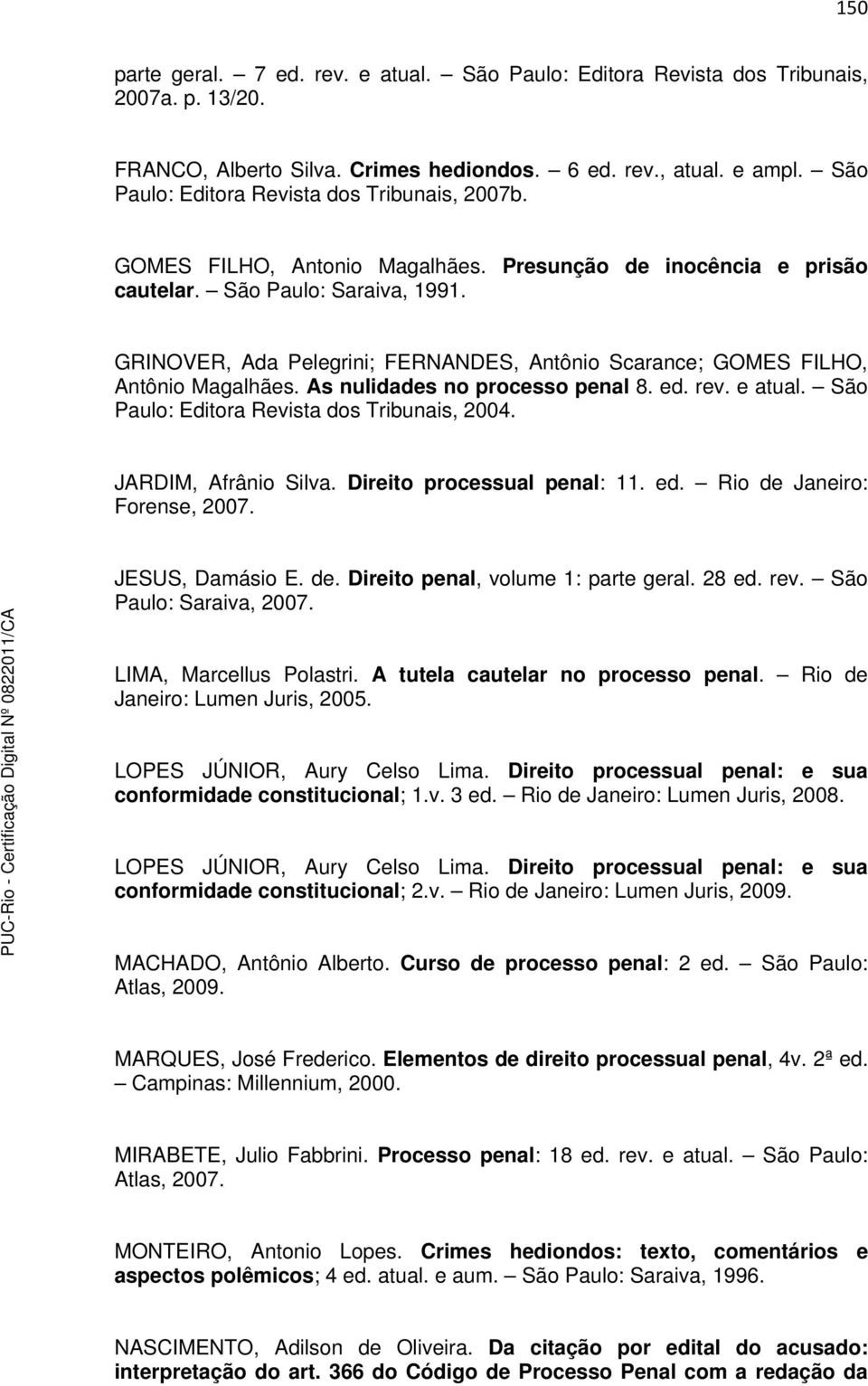 150

parte geral. – 7 ed. rev. e atual. – São Paulo: Editora Revista dos Tribunais, 2007a. p. 13/20.

FRANCO, Alberto Silva. Crimes hediondos. – 6 ed. rev., atual. e ampl. – São Paulo: Editora Revista dos Tribunais, 2007b.

GOMES FILHO, Antonio Magalhães. Presunção de inocência e prisão cautelar. – São Paulo: Saraiva, 1991.

GRINOVER, Ada Pelegrini; FERNANDES, Antônio Scarance; GOMES FILHO, Antônio Magalhães. As nulidades no processo penal 8. ed. rev. e atual. – São Paulo: Editora Revista dos Tribunais, 2004.

JARDIM, Afrânio Silva. Direito processual penal: 11. ed. – Rio de Janeiro: Forense, 2007.

JESUS, Damásio E. de. Direito penal, volume 1: parte geral. 28 ed. rev. – São Paulo: Saraiva, 2007.

LIMA, Marcellus Polastri. A tutela cautelar no processo penal. – Rio de Janeiro: Lumen Juris, 2005.

LOPES JÚNIOR, Aury Celso Lima. Direito processual penal: e sua conformidade constitucional; 1.v. 3 ed. – Rio de Janeiro: Lumen Juris, 2008.

LOPES JÚNIOR, Aury Celso Lima. Direito processual penal: e sua conformidade constitucional; 2.v. – Rio de Janeiro: Lumen Juris, 2009.

MACHADO, Antônio Alberto. Curso de processo penal: 2 ed. – São Paulo: Atlas, 2009.

MARQUES, José Frederico. Elementos de direito processual penal, 4v. 2ª ed. – Campinas: Millennium, 2000.

MIRABETE, Julio Fabbrini. Processo penal: 18 ed. rev. e atual. – São Paulo: Atlas, 2007.

MONTEIRO, Antonio Lopes. Crimes hediondos: texto, comentários e aspectos polêmicos; 4 ed. atual. e aum. – São Paulo: Saraiva, 1996.

NASCIMENTO, Adilson de Oliveira. Da citação por edital do acusado: interpretação do art. 366 do Código de Processo Penal com a redação da

PUC-Rio - Certificação Digital Nº 0822011/CA